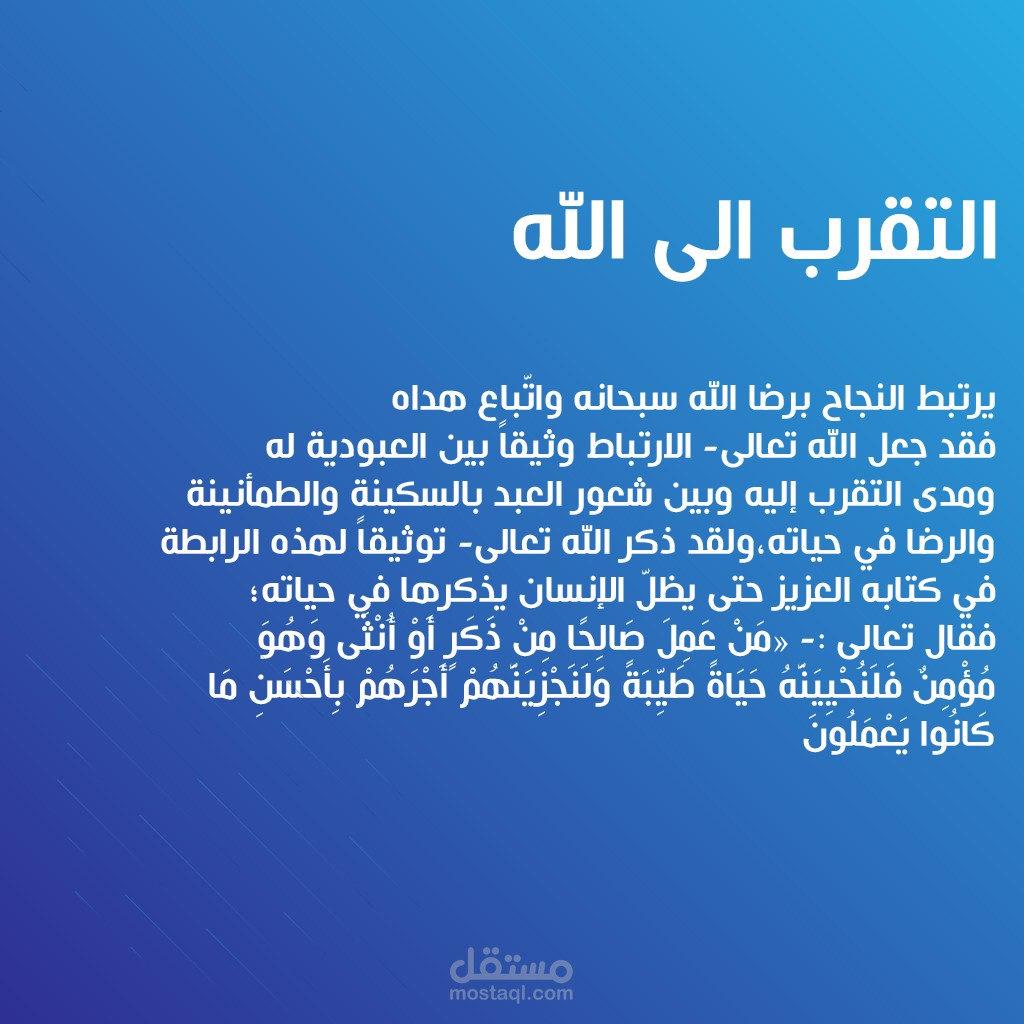 التقرب الى اللّه

يرتبط النجاح برضا اللّه سبحانه واتّباع هداه فقد جعل اللّه تعالى- الارتباط وثيقاً بين العبودية له ومدى التقرب إليه وبين شعور العبد بالسكينة والطمأنينة والرضا في حياته،ولقد ذكر اللّه تعالى- توثيقاً لهذه الرابطة في كتابه العزيز حتى يظلّ الإنسان يذكرها في حياته؛ فقال تعالى :- «مَنْ عَمِلَ صَالِحًا مِنْ ذَكَرٍ أَوْ أُنْثَى وَهُوَ مُؤْمِنٌ فَلَنُحْيِيَنَّهُ حَيَاةً طَيِّبَةً وَلَنَجْزِيَنَّهُمْ أَجْرَهُمْ بِأَحْسَنِ مَا كَانُوا يَعْمَلُونَ

مستقل
mostaql.com